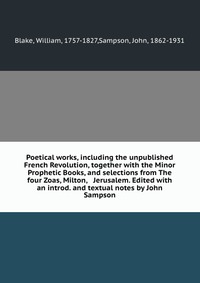 Blake, William, 1757-1827,Sampson, John, 1862-1931

Poetical works, including the unpublished French Revolution, together with the Minor Prophetic Books, and selections from The four Zoas, Milton, Jerusalem. Edited with an introd. and textual notes by John Sampson